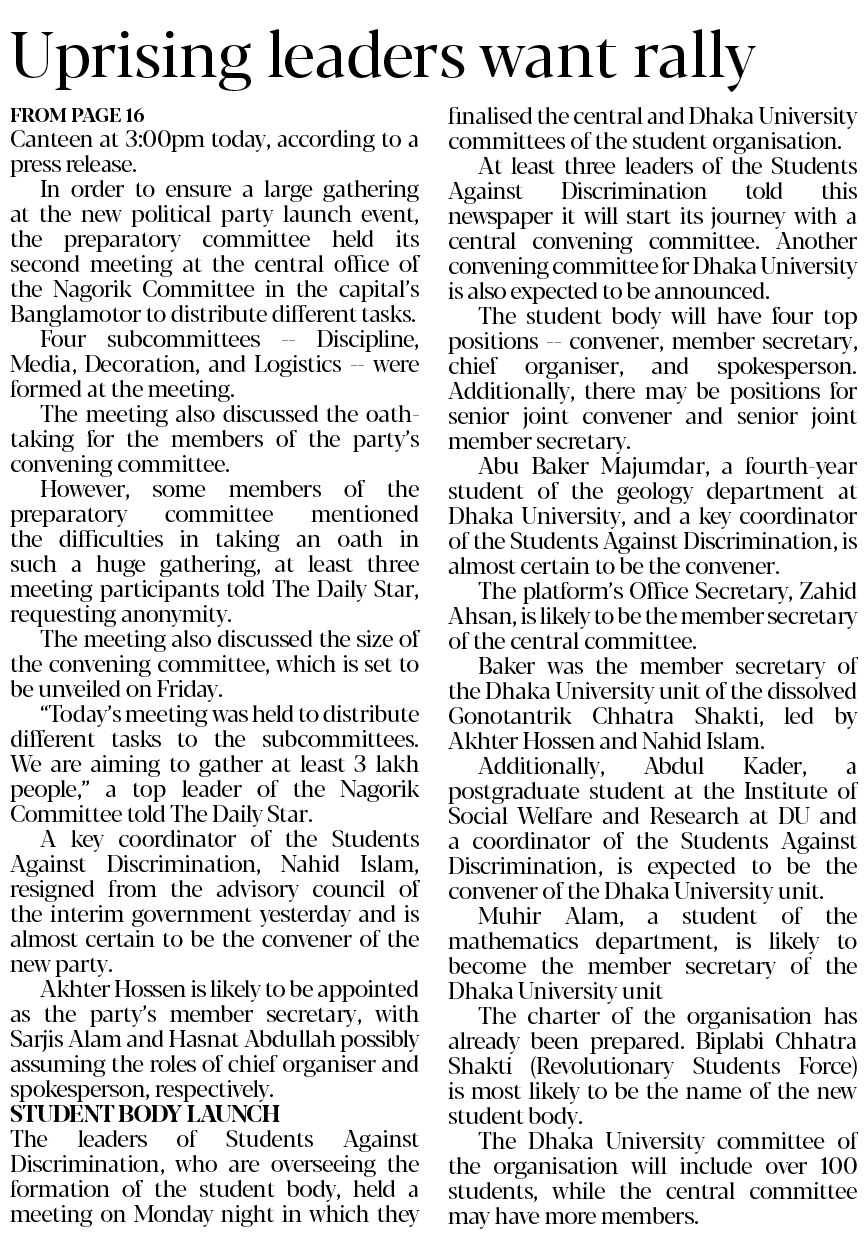 Uprising leaders want rally

FROM PAGE 16
Canteen at 3:00pm today, according to a press release.

In order to ensure a large gathering at the new political party launch event, the preparatory committee held its second meeting at the central office of the Nagorik Committee in the capital's Banglamotor to distribute different tasks.

Four subcommittees -- Discipline, Media, Decoration, and Logistics -- were formed at the meeting.

The meeting also discussed the oath-taking for the members of the party's convening committee.

However, some members of the preparatory committee mentioned the difficulties in taking an oath in such a huge gathering, at least three meeting participants told The Daily Star, requesting anonymity.

The meeting also discussed the size of the convening committee, which is set to be unveiled on Friday.

"Today's meeting was held to distribute different tasks to the subcommittees. We are aiming to gather at least 3 lakh people," a top leader of the Nagorik Committee told The Daily Star.

A key coordinator of the Students Against Discrimination, Nahid Islam, resigned from the advisory council of the interim government yesterday and is almost certain to be the convener of the new party.

Akhter Hossen is likely to be appointed as the party's member secretary, with Sarjis Alam and Hasnat Abdullah possibly assuming the roles of chief organiser and spokesperson, respectively.

STUDENT BODY LAUNCH
The leaders of Students Against Discrimination, who are overseeing the formation of the student body, held a meeting on Monday night in which they finalised the central and Dhaka University committees of the student organisation.

At least three leaders of the Students Against Discrimination told this newspaper it will start its journey with a central convening committee. Another convening committee for Dhaka University is also expected to be announced.

The student body will have four top positions -- convener, member secretary, chief organiser, and spokesperson. Additionally, there may be positions for senior joint convener and senior joint member secretary.

Abu Baker Majumdar, a fourth-year student of the geology department at Dhaka University, and a key coordinator of the Students Against Discrimination, is almost certain to be the convener.

The platform's Office Secretary, Zahid Ahsan, is likely to be the member secretary of the central committee.

Baker was the member secretary of the Dhaka University unit of the dissolved Gonotantrik Chhatra Shakti, led by Akhter Hossen and Nahid Islam.

Additionally, Abdul Kader, a postgraduate student at the Institute of Social Welfare and Research at DU and a coordinator of the Students Against Discrimination, is expected to be the convener of the Dhaka University unit.

Muhir Alam, a student of the mathematics department, is likely to become the member secretary of the Dhaka University unit

The charter of the organisation has already been prepared. Biplabi Chhatra Shakti (Revolutionary Students Force) is most likely to be the name of the new student body.

The Dhaka University committee of the organisation will include over 100 students, while the central committee may have more members.